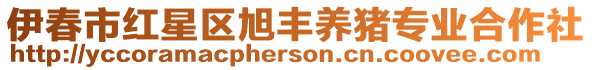 伊春市红星区旭丰养猪专业合作社
http://yccoramacpherson.cn.coovee.com